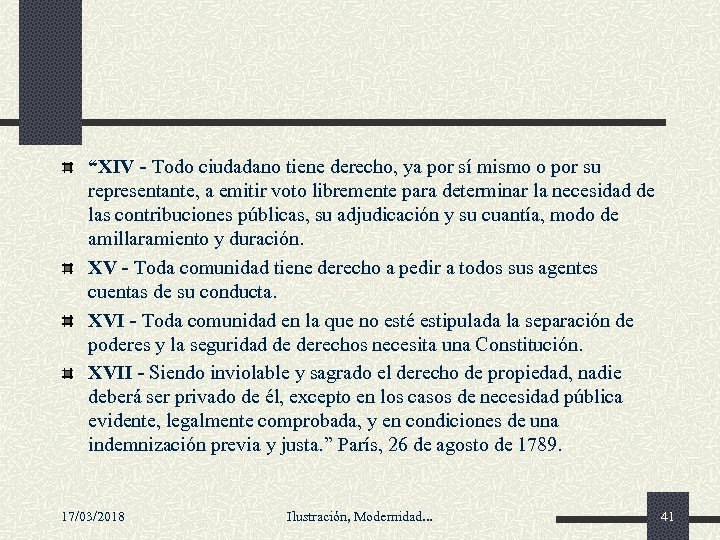 “XIV - Todo ciudadano tiene derecho, ya por sí mismo o por su representante, a emitir voto libremente para determinar la necesidad de las contribuciones públicas, su adjudicación y su cuantía, modo de amillaramiento y duración.

XV - Toda comunidad tiene derecho a pedir a todos sus agentes cuentas de su conducta.

XVI - Toda comunidad en la que no esté estipulada la separación de poderes y la seguridad de derechos necesita una Constitución.

XVII - Siendo inviolable y sagrado el derecho de propiedad, nadie deberá ser privado de él, excepto en los casos de necesidad pública evidente, legalmente comprobada, y en condiciones de una indemnización previa y justa.” París, 26 de agosto de 1789.

17/03/2018

Ilustración, Modernidad...

41